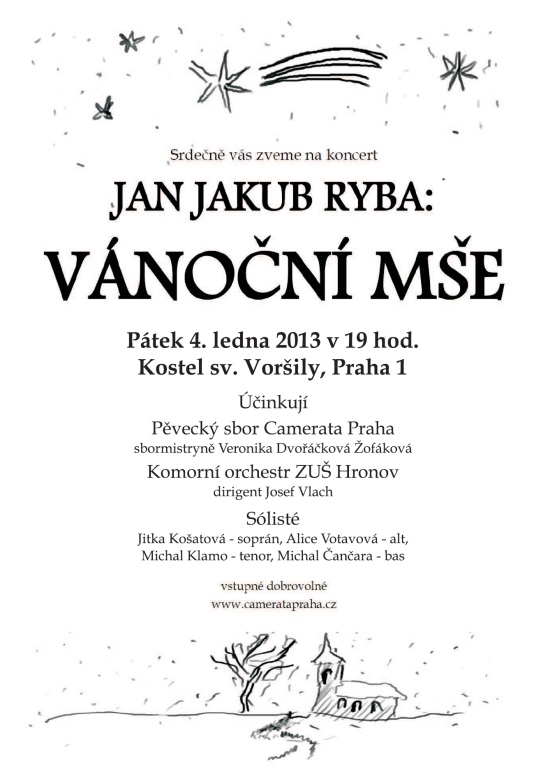 Srdečně vás zveme na koncert

JAN JAKUB RYBA:

VÁNOČNÍ MŠE

Pátek 4. ledna 2013 v 19 hod.
Kostel sv. Voršily, Praha 1

Účinkují

Pěvecký sbor Camerata Praha
sbormistryně Veronika Dvořáčková Žofáková

Komorní orchestr ZUŠ Hronov
dirigent Josef Vlach

Sólisté
Jitka Košatová - soprán, Alice Votavová - alt,
Michal Klamo - tenor, Michal Čančara - bas

vstupné dobrovolné
www.cameratapraha.cz